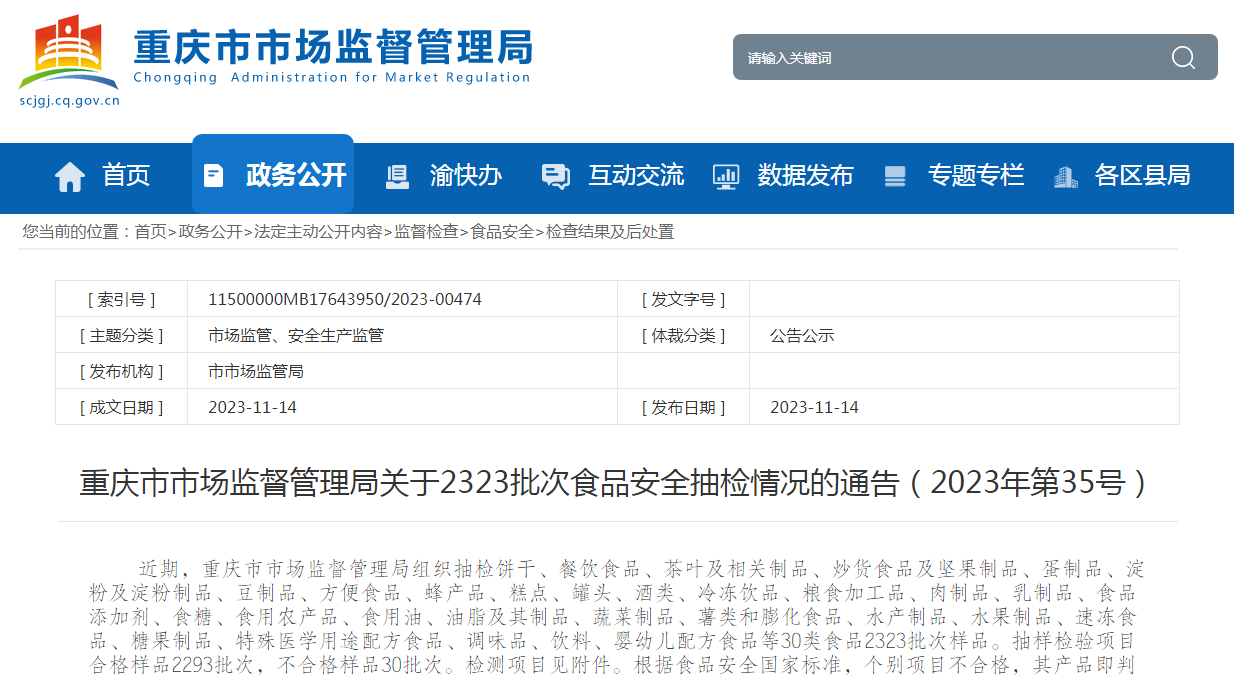 重庆市市场监督管理局
Chongqing Administration for Market Regulation
scjgj.cq.gov.cn

请输入关键词

首页 政务公开 渝快办 互动交流 数据发布 专题专栏 各区县局

您当前的位置：首页>政务公开>法定主动公开内容>监督检查>食品安全>检查结果及后处置

| [ 索引号 ] | 11500000MB17643950/2023-00474 | [ 发文字号 ] | |
|---|---|---|---|
| [ 主题分类 ] | 市场监管、安全生产监管 | [ 体裁分类 ] | 公告公示 |
| [ 发布机构 ] | 市市场监管局 | | |
| [ 成文日期 ] | 2023-11-14 | [ 发布日期 ] | 2023-11-14 |

重庆市市场监督管理局关于2323批次食品安全抽检情况的通告（2023年第35号）

近期，重庆市市场监督管理局组织抽检饼干、餐饮食品、茶叶及相关制品、炒货食品及坚果制品、蛋制品、淀粉及淀粉制品、豆制品、方便食品、蜂产品、糕点、罐头、酒类、冷冻饮品、粮食加工品、肉制品、乳制品、食品添加剂、食糖、食用农产品、食用油、油脂及其制品、蔬菜制品、薯类和膨化食品、水产制品、水果制品、速冻食品、糖果制品、特殊医学用途配方食品、调味品、饮料、婴幼儿配方食品等30类食品2323批次样品。抽样检验项目合格样品2293批次，不合格样品30批次。检测项目见附件。根据食品安全国家标准，个别项目不合格，其产品即判